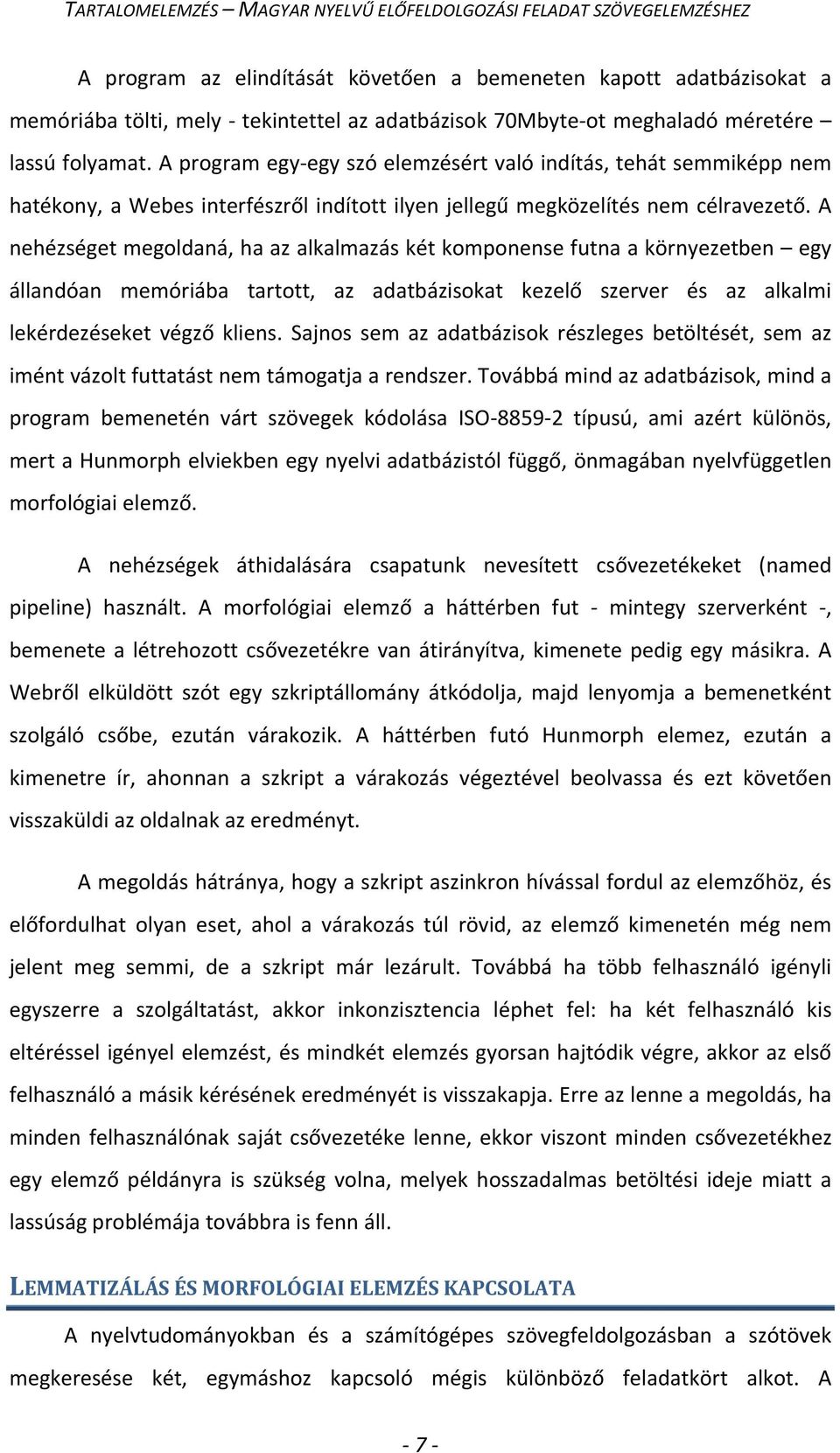 TARTALOMELEMZÉS – MAGYAR NYELVŰ ELŐFELDOLGOZÁSI FELADAT SZÖVEGELEMZÉSHEZ

A program az elindítását követően a bemeneten kapott adatbázisokat a memóriába tölti, mely - tekintettel az adatbázisok 70Mbyte-ot meghaladó méretére – lassú folyamat. A program egy-egy szó elemzésért való indítás, tehát semmiképp nem hatékony, a Webes interfészről indított ilyen jellegű megközelítés nem célravezető. A nehézséget megoldaná, ha az alkalmazás két komponense futna a környezetben – egy állandóan memóriába tartott, az adatbázisokat kezelő szerver és az alkalmi lekérdezéseket végző kliens. Sajnos sem az adatbázisok részleges betöltését, sem az imént vázolt futtatást nem támogatja a rendszer. Továbbá mind az adatbázisok, mind a program bemenetén várt szövegek kódolása ISO-8859-2 típusú, ami azért különös, mert a Hunmorph elviekben egy nyelvi adatbázistól függő, önmagában nyelvfüggetlen morfológiai elemző.

A nehézségek áthidalására csapatunk nevesített csővezetékeket (named pipeline) használt. A morfológiai elemző a háttérben fut - mintegy szerverként -, bemenete a létrehozott csővezetékre van átirányítva, kimenete pedig egy másikra. A Webről elküldött szót egy szkriptállomány átkódolja, majd lenyomja a bemenetként szolgáló csőbe, ezután várakozik. A háttérben futó Hunmorph elemez, ezután a kimenetre ír, ahonnan a szkript a várakozás végeztével beolvassa és ezt követően visszaküldi az oldalnak az eredményt.

A megoldás hátránya, hogy a szkript aszinkron hívással fordul az elemzőhöz, és előfordulhat olyan eset, ahol a várakozás túl rövid, az elemző kimenetén még nem jelent meg semmi, de a szkript már lezárult. Továbbá ha több felhasználó igényli egyszerre a szolgáltatást, akkor inkonzisztencia léphet fel: ha két felhasználó kis eltéréssel igényel elemzést, és mindkét elemzés gyorsan hajtódik végre, akkor az első felhasználó a másik kérésének eredményét is visszakapja. Erre az lenne a megoldás, ha minden felhasználónak saját csővezetéke lenne, ekkor viszont minden csővezetékhez egy elemző példányra is szükség volna, melyek hosszadalmas betöltési ideje miatt a lassúság problémája továbbra is fenn áll.

LEMMATIZÁLÁS ÉS MORFOLÓGIAI ELEMZÉS KAPCSOLATA

A nyelvtudományokban és a számítógépes szövegfeldolgozásban a szótövek megkeresése két, egymáshoz kapcsoló mégis különböző feladatkört alkot. A

- 7 -